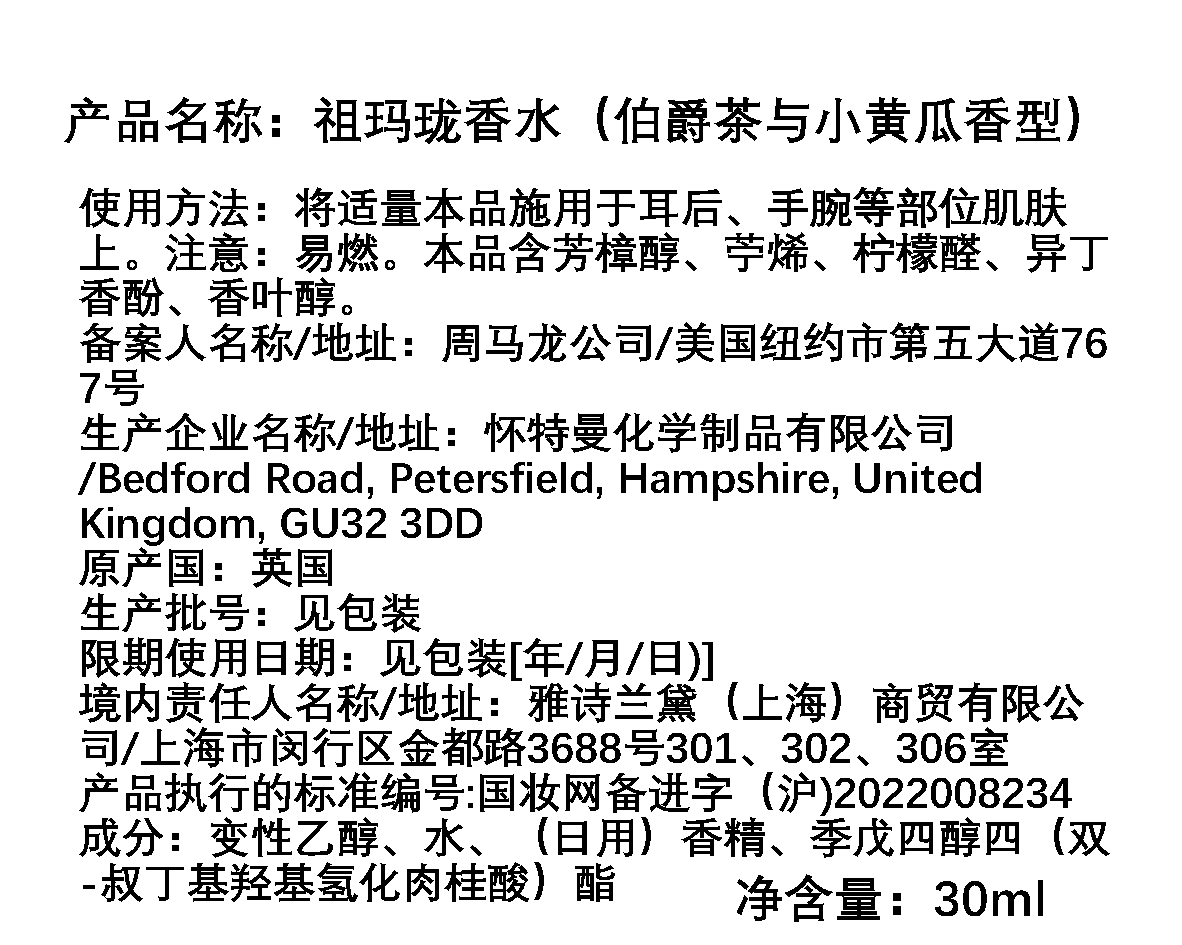 产品名称：祖玛珑香水（伯爵茶与小黄瓜香型）

使用方法：将适量本品施用于耳后、手腕等部位肌肤上。注意：易燃。本品含芳樟醇、苧烯、柠檬醛、异丁香酚、香叶醇。
备案人名称/地址：周马龙公司/美国纽约市第五大道767号
生产企业名称/地址：怀特曼化学制品有限公司/Bedford Road, Petersfield, Hampshire, United Kingdom, GU32 3DD
原产国：英国
生产批号：见包装
限期使用日期：见包装[年/月/日)]
境内责任人名称/地址：雅诗兰黛（上海）商贸有限公司/上海市闵行区金都路3688号301、302、306室
产品执行的标准编号:国妆网备进字（沪)2022008234
成分：变性乙醇、水、（日用）香精、季戊四醇四（双-叔丁基羟基氢化肉桂酸）酯
净含量：30ml